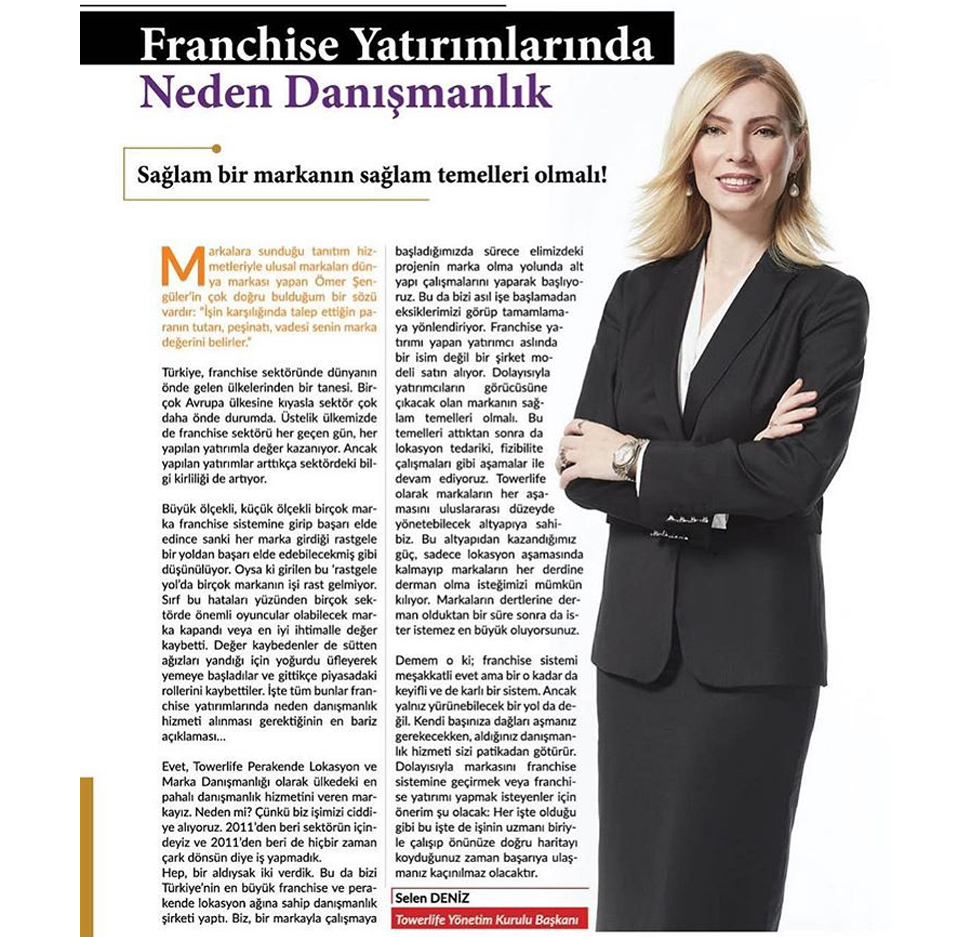 Franchise Yatırımlarında Neden Danışmanlık

Sağlam bir markanın sağlam temelleri olmalı!

Markalara sunduğu tanıtım hizmetleriyle ulusal markaları dünya markası yapan Ömer Şengüler'in çok doğru bulduğum bir sözü vardır: "İşin karşılığında talep ettiğin paranın tutarı, peşinatı, vadesi senin marka değerini belirler."

Türkiye, franchise sektöründe dünyanın önde gelen ülkelerinden bir tanesi. Birçok Avrupa ülkesine kıyasla sektör çok daha önde durumda. Üstelik ülkemizde de franchise sektörü her geçen gün, her yapılan yatırımla değer kazanıyor. Ancak yapılan yatırımlar arttıkça sektördeki bilgi kirliliği de artıyor.

Büyük ölçekli, küçük ölçekli birçok marka franchise sistemine girip başarı elde edince sanki her marka girdiği rastgele bir yoldan başarı elde edebilecekmiş gibi düşünülüyor. Oysa ki girilen bu 'rastgele yol'da birçok markanın işi rast gelmiyor. Sırf bu hataları yüzünden birçok sektörde önemli oyuncular olabilecek marka kapandı veya en iyi ihtimalle değer kaybetti. Değer kaybedenler de sütten ağızları yandığı için yoğurdu üfleyerek yemeye başladılar ve gittikçe piyasadaki rollerini kaybettiler. İşte tüm bunlar franchise yatırımlarında neden danışmanlık hizmeti alınması gerektiğinin en bariz açıklaması...

Evet, Towerlife Perakende Lokasyon ve Marka Danışmanlığı olarak ülkedeki en pahalı danışmanlık hizmetini veren markayız. Neden mi? Çünkü biz işimizi ciddiye alıyoruz. 2011'den beri sektörün içindeyiz ve 2011'den beri de hiçbir zaman çark dönsün diye iş yapmadık.
Hep, bir aldıysak iki verdik. Bu da bizi Türkiye'nin en büyük franchise ve perakende lokasyon ağına sahip danışmanlık şirketi yaptı. Biz, bir markayla çalışmaya başladığımızda sürece elimizdeki projenin marka olma yolunda alt yapı çalışmalarını yaparak başlıyoruz. Bu da bizi asıl işe başlamadan eksiklerimizi görüp tamamlamaya yönlendiriyor. Franchise yatırımı yapan yatırımcı aslında bir isim değil bir şirket modeli satın alıyor. Dolayısıyla yatırımcıların görücüsüne çıkacak olan markanın sağlam temelleri olmalı. Bu temelleri attıktan sonra da lokasyon tedariki, fizibilite çalışmaları gibi aşamalar ile devam ediyoruz. Towerlife olarak markaların her aşamasını uluslararası düzeyde yönetebilecek altyapıya sahibiz. Bu altyapıdan kazandığımız güç, sadece lokasyon aşamasında kalmayıp markaların her derdine derman olma isteğimizi mümkün kılıyor. Markaların dertlerine derman olduktan bir süre sonra da ister istemez en büyük oluyorsunuz.

Demem o ki; franchise sistemi meşakkatli evet ama bir o kadar da keyifli ve de karlı bir sistem. Ancak yalnız yürünebilecek bir yol da değil. Kendi başınıza dağları aşmanız gerekecekken, aldığınız danışmanlık hizmeti sizi patikadan götürür. Dolayısıyla markasını franchise sistemine geçirmek veya franchise yatırımı yapmak isteyenler için önerim şu olacak: Her işte olduğu gibi bu işte de işinin uzmanı biriyle çalışıp önünüze doğru haritayı koyduğunuz zaman başarıya ulaşmanız kaçınılmaz olacaktır.

Selen DENİZ
Towerlife Yönetim Kurulu Başkanı